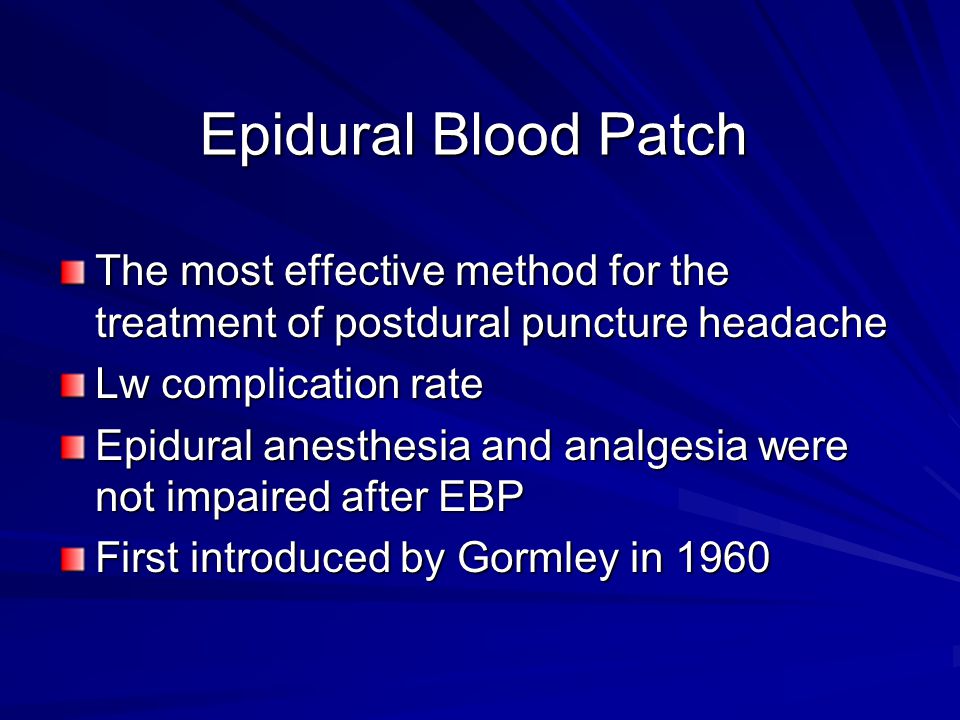 Epidural Blood Patch

The most effective method for the treatment of postdural puncture headache

Lw complication rate

Epidural anesthesia and analgesia were not impaired after EBP

First introduced by Gormley in 1960